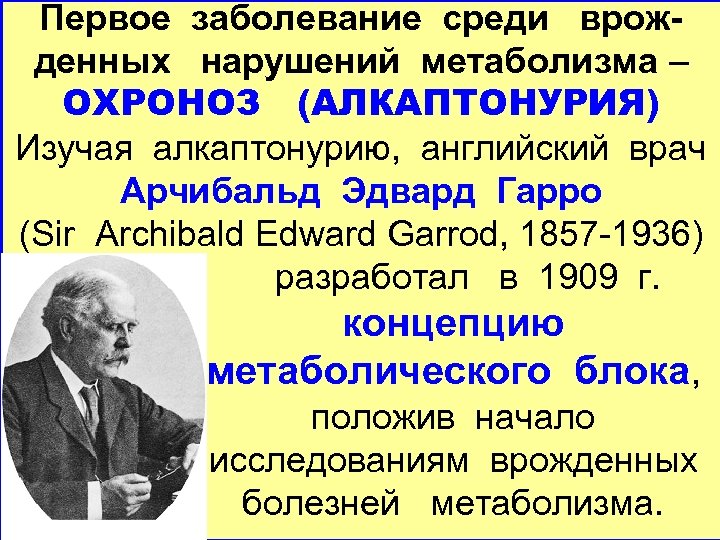 Первое заболевание среди врожденных нарушений метаболизма – ОХРОНОЗ (АЛКАПТОНУРИЯ)

Изучая алкаптонурию, английский врач Арчибальд Эдвард Гарро (Sir Archibald Edward Garrod, 1857-1936) разработал в 1909 г. концепцию метаболического блока, положив начало исследованиям врожденных болезней метаболизма.